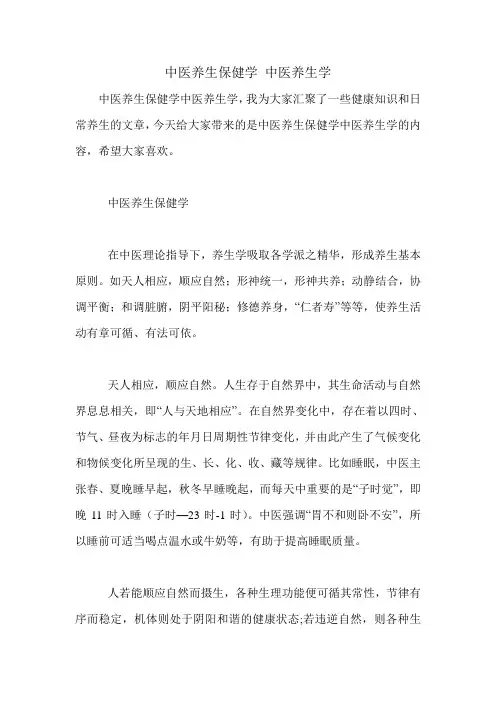 中医养生保健学 中医养生学

中医养生保健学中医养生学，我为大家汇聚了一些健康知识和日常养生的文章，今天给大家带来的是中医养生保健学中医养生学的内容，希望大家喜欢。

中医养生保健学

在中医理论指导下，养生学吸取各学派之精华，形成养生基本原则。如天人相应，顺应自然；形神统一，形神共养；动静结合，协调平衡；和调脏腑，阴平阳秘；修德养身，“仁者寿”等等，使养生活动有章可循、有法可依。

天人相应，顺应自然。人生存于自然界中，其生命活动与自然界息息相关，即“人与天地相应”。在自然界变化中，存在着以四时、节气、昼夜为标志的年月日周期性节律变化，并由此产生了气候变化和物候变化所呈现的生、长、化、收、藏等规律。比如睡眠，中医主张春、夏晚睡早起，秋冬早睡晚起，而每天中重要的是“子时觉”，即晚 11 时入睡（子时—23 时-1 时）。中医强调“胃不和则卧不安”，所以睡前可适当喝点温水或牛奶等，有助于提高睡眠质量。

人若能顺应自然而摄生，各种生理功能便可循其常性，节律有序而稳定，机体则处于阴阳和谐的健康状态;若违逆自然，则各种生